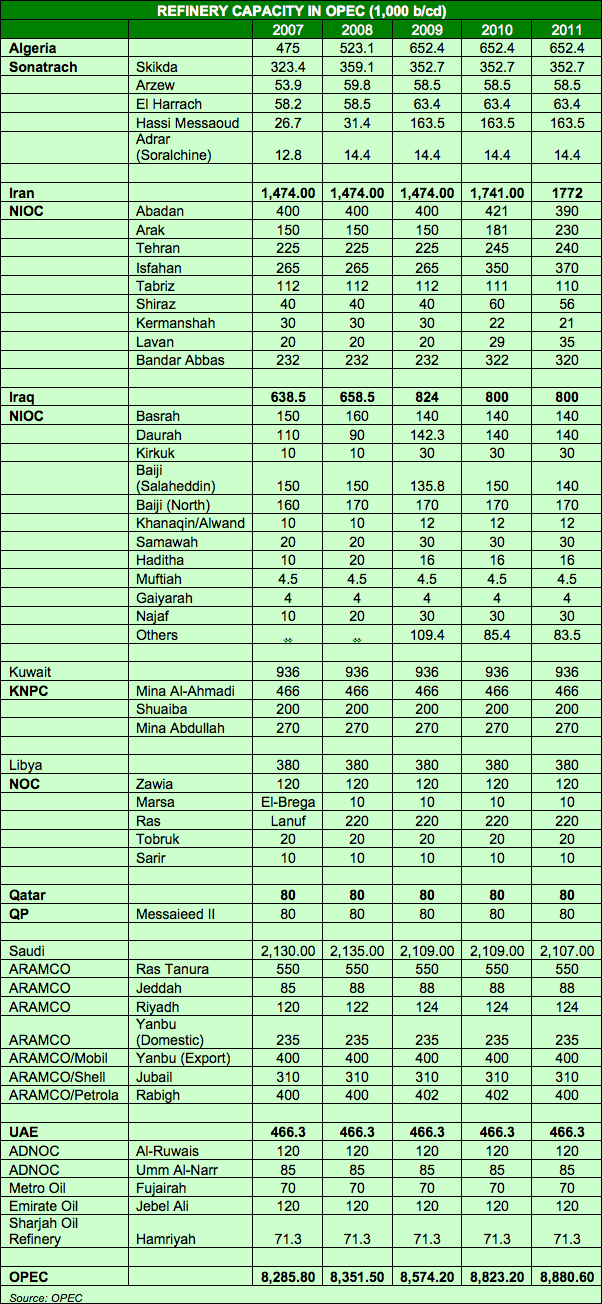 REFINERY CAPACITY IN OPEC (1,000 b/cd)

| | | 2007 | 2008 | 2009 | 2010 | 2011 |
|---|---|---|---|---|---|---|
| Algeria | | 475 | 523.1 | 652.4 | 652.4 | 652.4 |
| Sonatrach | Skikda | 323.4 | 359.1 | 352.7 | 352.7 | 352.7 |
| | Arzew | 53.9 | 59.8 | 58.5 | 58.5 | 58.5 |
| | El Harrach | 58.2 | 58.5 | 63.4 | 63.4 | 63.4 |
| | Hassi Messaoud | 26.7 | 31.4 | 163.5 | 163.5 | 163.5 |
| | Adrar (Soralchine) | 12.8 | 14.4 | 14.4 | 14.4 | 14.4 |
| | | | | | | |
| Iran | | 1,474.00 | 1,474.00 | 1,474.00 | 1,741.00 | 1772 |
| NIOC | Abadan | 400 | 400 | 400 | 421 | 390 |
| | Arak | 150 | 150 | 150 | 181 | 230 |
| | Tehran | 225 | 225 | 225 | 245 | 240 |
| | Isfahan | 265 | 265 | 265 | 350 | 370 |
| | Tabriz | 112 | 112 | 112 | 111 | 110 |
| | Shiraz | 40 | 40 | 40 | 60 | 56 |
| | Kermanshah | 30 | 30 | 30 | 22 | 21 |
| | Lavan | 20 | 20 | 20 | 29 | 35 |
| | Bandar Abbas | 232 | 232 | 232 | 322 | 320 |
| | | | | | | |
| Iraq | | 638.5 | 658.5 | 824 | 800 | 800 |
| NIOC | Basrah | 150 | 160 | 140 | 140 | 140 |
| | Daurah | 110 | 90 | 142.3 | 140 | 140 |
| | Kirkuk | 10 | 10 | 30 | 30 | 30 |
| | Baiji (Salaheddin) | 150 | 150 | 135.8 | 150 | 140 |
| | Baiji (North) | 160 | 170 | 170 | 170 | 170 |
| | Khanaqin/Alwand | 10 | 10 | 12 | 12 | 12 |
| | Samawah | 20 | 20 | 30 | 30 | 30 |
| | Haditha | 10 | 20 | 16 | 16 | 16 |
| | Muftiah | 4.5 | 4.5 | 4.5 | 4.5 | 4.5 |
| | Gaiyarah | 4 | 4 | 4 | 4 | 4 |
| | Najaf | 10 | 20 | 30 | 30 | 30 |
| | Others | .. | .. | 109.4 | 85.4 | 83.5 |
| | | | | | | |
| Kuwait | | 936 | 936 | 936 | 936 | 936 |
| KNPC | Mina Al-Ahmadi | 466 | 466 | 466 | 466 | 466 |
| | Shuaiba | 200 | 200 | 200 | 200 | 200 |
| | Mina Abdullah | 270 | 270 | 270 | 270 | 270 |
| | | | | | | |
| Libya | | 380 | 380 | 380 | 380 | 380 |
| NOC | Zawia | 120 | 120 | 120 | 120 | 120 |
| | Marsa | El-Brega | 10 | 10 | 10 | 10 |
| | Ras | Lanuf | 220 | 220 | 220 | 220 |
| | Tobruk | 20 | 20 | 20 | 20 | 20 |
| | Sarir | 10 | 10 | 10 | 10 | 10 |
| | | | | | | |
| Qatar | | 80 | 80 | 80 | 80 | 80 |
| QP | Messaieed II | 80 | 80 | 80 | 80 | 80 |
| | | | | | | |
| Saudi | | 2,130.00 | 2,135.00 | 2,109.00 | 2,109.00 | 2,107.00 |
| ARAMCO | Ras Tanura | 550 | 550 | 550 | 550 | 550 |
| ARAMCO | Jeddah | 85 | 88 | 88 | 88 | 88 |
| ARAMCO | Riyadh | 120 | 122 | 124 | 124 | 124 |
| ARAMCO | Yanbu (Domestic) | 235 | 235 | 235 | 235 | 235 |
| ARAMCO/Mobil | Yanbu (Export) | 400 | 400 | 400 | 400 | 400 |
| ARAMCO/Shell | Jubail | 310 | 310 | 310 | 310 | 310 |
| ARAMCO/Petrola | Rabigh | 400 | 400 | 402 | 402 | 400 |
| | | | | | | |
| UAE | | 466.3 | 466.3 | 466.3 | 466.3 | 466.3 |
| ADNOC | Al-Ruwais | 120 | 120 | 120 | 120 | 120 |
| ADNOC | Umm Al-Narr | 85 | 85 | 85 | 85 | 85 |
| Metro Oil | Fujairah | 70 | 70 | 70 | 70 | 70 |
| Emirate Oil | Jebel Ali | 120 | 120 | 120 | 120 | 120 |
| Sharjah Oil Refinery | Hamriyah | 71.3 | 71.3 | 71.3 | 71.3 | 71.3 |
| | | | | | | |
| OPEC | | 8,285.80 | 8,351.50 | 8,574.20 | 8,823.20 | 8,880.60 |

Source: OPEC